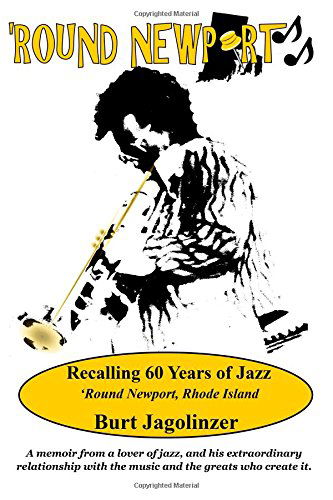 Copyrighted Material

'ROUND NEWPORT

Recalling 60 Years of Jazz
'Round Newport, Rhode Island
Burt Jagolinzer

A memoir from a lover of jazz, and his extraordinary relationship with the music and the greats who create it.

Copyrighted Material